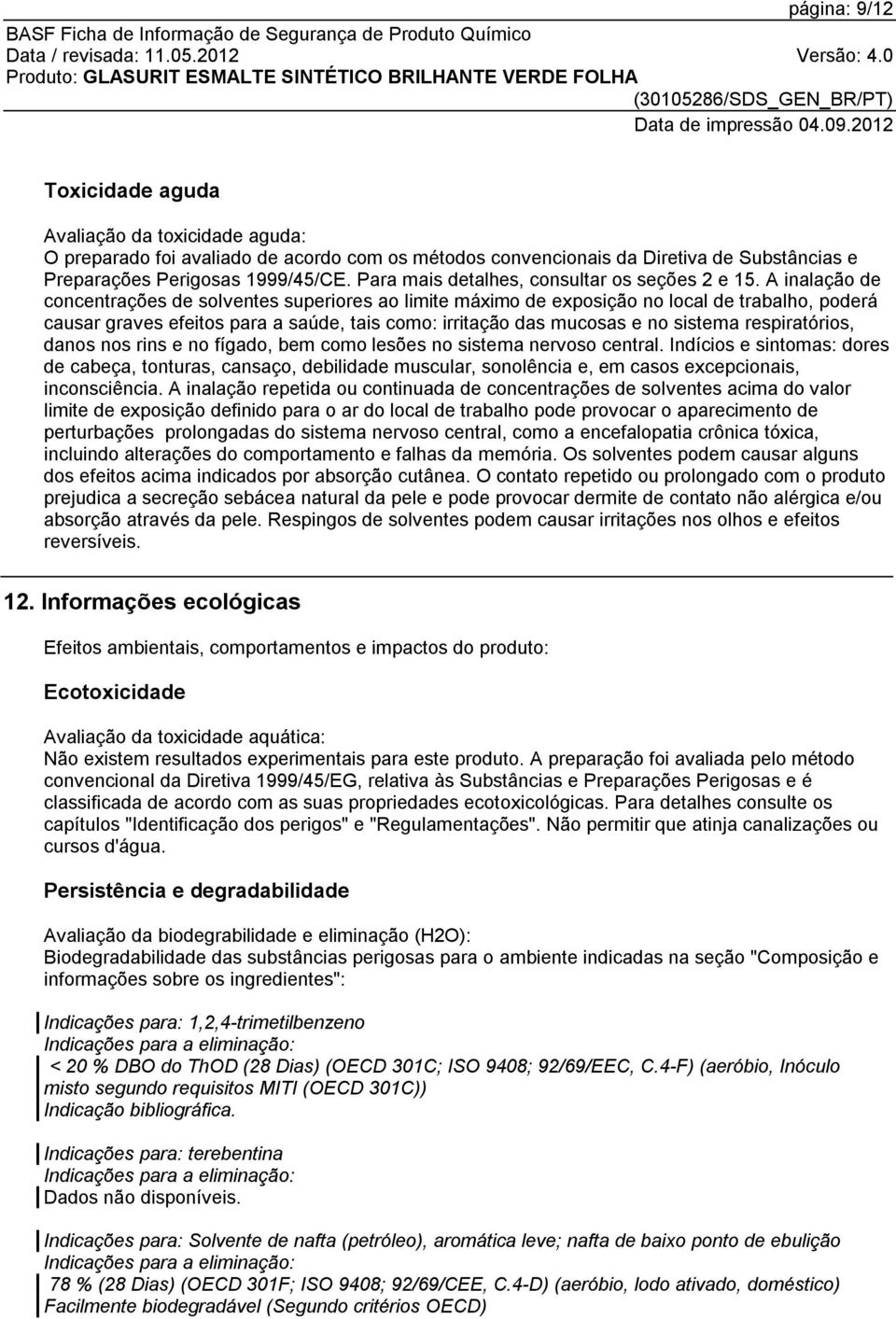 página: 9/12
BASF Ficha de Informação de Segurança de Produto Químico
Data / revisada: 11.05.2012 Versão: 4.0
Produto: GLASURIT ESMALTE SINTÉTICO BRILHANTE VERDE FOLHA
(30105286/SDS_GEN_BR/PT)
Data de impressão 04.09.2012

Toxicidade aguda

Avaliação da toxicidade aguda:
O preparado foi avaliado de acordo com os métodos convencionais da Diretiva de Substâncias e Preparações Perigosas 1999/45/CE. Para mais detalhes, consultar os seções 2 e 15. A inalação de concentrações de solventes superiores ao limite máximo de exposição no local de trabalho, poderá causar graves efeitos para a saúde, tais como: irritação das mucosas e no sistema respiratórios, danos nos rins e no fígado, bem como lesões no sistema nervoso central. Indícios e sintomas: dores de cabeça, tonturas, cansaço, debilidade muscular, sonolência e, em casos excepcionais, inconsciência. A inalação repetida ou continuada de concentrações de solventes acima do valor limite de exposição definido para o ar do local de trabalho pode provocar o aparecimento de perturbações prolongadas do sistema nervoso central, como a encefalopatia crônica tóxica, incluindo alterações do comportamento e falhas da memória. Os solventes podem causar alguns dos efeitos acima indicados por absorção cutânea. O contato repetido ou prolongado com o produto prejudica a secreção sebácea natural da pele e pode provocar dermite de contato não alérgica e/ou absorção através da pele. Respingos de solventes podem causar irritações nos olhos e efeitos reversíveis.

12. Informações ecológicas

Efeitos ambientais, comportamentos e impactos do produto:

Ecotoxicidade

Avaliação da toxicidade aquática:
Não existem resultados experimentais para este produto. A preparação foi avaliada pelo método convencional da Diretiva 1999/45/EG, relativa às Substâncias e Preparações Perigosas e é classificada de acordo com as suas propriedades ecotoxicológicas. Para detalhes consulte os capítulos "Identificação dos perigos" e "Regulamentações". Não permitir que atinja canalizações ou cursos d'água.

Persistência e degradabilidade

Avaliação da biodegrabilidade e eliminação (H2O):
Biodegradabilidade das substâncias perigosas para o ambiente indicadas na seção "Composição e informações sobre os ingredientes":

Indicações para: 1,2,4-trimetilbenzeno
Indicações para a eliminação:
< 20 % DBO do ThOD (28 Dias) (OECD 301C; ISO 9408; 92/69/EEC, C.4-F) (aeróbio, Inóculo misto segundo requisitos MITI (OECD 301C))
Indicação bibliográfica.

Indicações para: terebentina
Indicações para a eliminação:
Dados não disponíveis.

Indicações para: Solvente de nafta (petróleo), aromática leve; nafta de baixo ponto de ebulição
Indicações para a eliminação:
78 % (28 Dias) (OECD 301F; ISO 9408; 92/69/CEE, C.4-D) (aeróbio, lodo ativado, doméstico)
Facilmente biodegradável (Segundo critérios OECD)